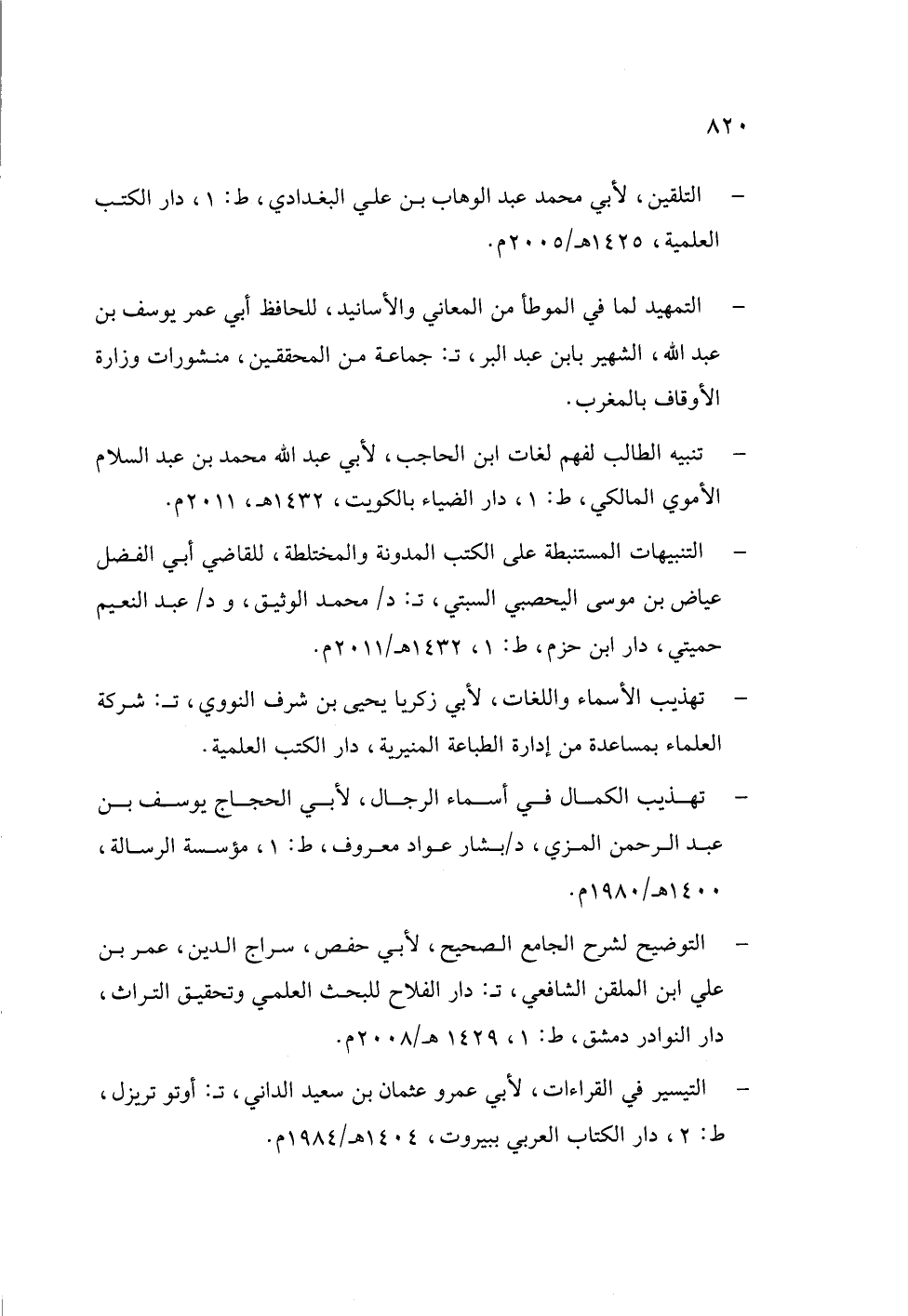 ٨٢٠

- التلقين، لأبي محمد عبد الوهاب بن علي البغدادي، ط: ١، دار الكتب العلمية، ١٤٢٥هـ/٢٠٠٥م.

- التمهيد لما في الموطأ من المعاني والأسانيد، للحافظ أبي عمر يوسف بن عبد الله، الشهير بابن عبد البر، تـ: جماعة من المحققين، منشورات وزارة الأوقاف بالمغرب.

- تنبيه الطالب لفهم لغات ابن الحاجب، لأبي عبد الله محمد بن عبد السلام الأموي المالكي، ط: ١، دار الضياء بالكويت، ١٤٣٢هـ، ٢٠١١م.

- التنبيهات المستنبطة على الكتب المدونة والمختلطة، للقاضي أبي الفضل عياض بن موسى اليحصبي السبتي، تـ: د/ محمد الوثيق، و د/ عبد النعيم حميتي، دار ابن حزم، ط: ١، ١٤٣٢هـ/٢٠١١م.

- تهذيب الأسماء واللغات، لأبي زكريا يحيى بن شرف النووي، تـ: شركة العلماء بمساعدة من إدارة الطباعة المنيرية، دار الكتب العلمية.

- تهذيب الكمال في أسماء الرجال، لأبي الحجاج يوسف بن عبد الرحمن المزي، د/بشار عواد معروف، ط: ١، مؤسسة الرسالة، ١٤٠٠هـ/١٩٨٠م.

- التوضيح لشرح الجامع الصحيح، لأبي حفص، سراج الدين، عمر بن علي ابن الملقن الشافعي، تـ: دار الفلاح للبحث العلمي وتحقيق التراث، دار النوادر دمشق، ط: ١، ١٤٢٩ هـ/٢٠٠٨م.

- التيسير في القراءات، لأبي عمرو عثمان بن سعيد الداني، تـ: أوتو تريزل، ط: ٢، دار الكتاب العربي ببيروت، ١٤٠٤هـ/١٩٨٤م.